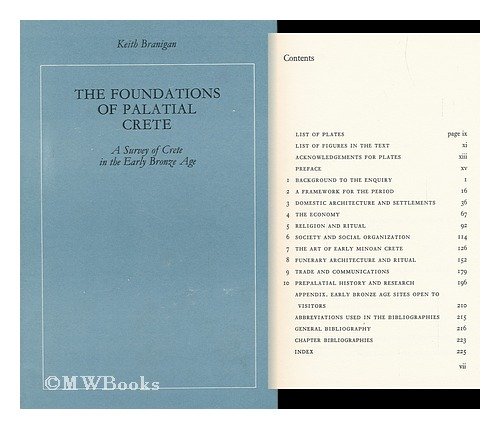 Keith Branigan

THE FOUNDATIONS OF PALATIAL CRETE

A Survey of Crete in the Early Bronze Age

Contents

LIST OF PLATES page ix
LIST OF FIGURES IN THE TEXT xi
ACKNOWLEDGEMENTS FOR PLATES xiii
PREFACE xv
1 BACKGROUND TO THE ENQUIRY 1
2 A FRAMEWORK FOR THE PERIOD 16
3 DOMESTIC ARCHITECTURE AND SETTLEMENTS 36
4 THE ECONOMY 67
5 RELIGION AND RITUAL 92
6 SOCIETY AND SOCIAL ORGANIZATION 114
7 THE ART OF EARLY MINOAN CRETE 126
8 FUNERARY ARCHITECTURE AND RITUAL 152
9 TRADE AND COMMUNICATIONS 179
10 PREPALATIAL HISTORY AND RESEARCH 196
APPENDIX. EARLY BRONZE AGE SITES OPEN TO VISITORS 210
ABBREVIATIONS USED IN THE BIBLIOGRAPHIES 215
GENERAL BIBLIOGRAPHY 216
CHAPTER BIBLIOGRAPHIES 223
INDEX 225

vii

©MWBooks